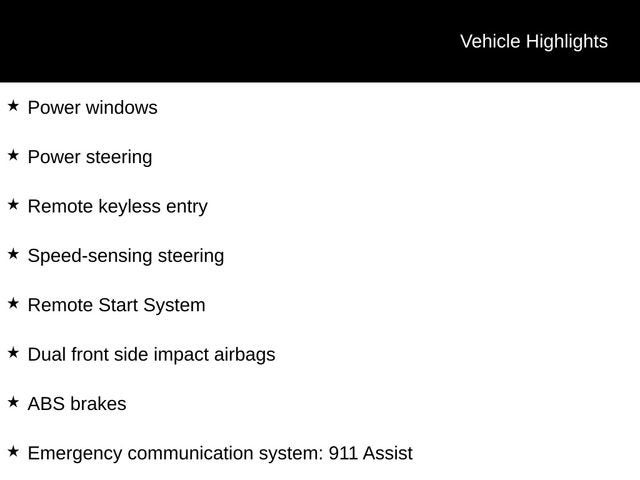 Vehicle Highlights

★ Power windows

★ Power steering

★ Remote keyless entry

★ Speed-sensing steering

★ Remote Start System

★ Dual front side impact airbags

★ ABS brakes

★ Emergency communication system: 911 Assist